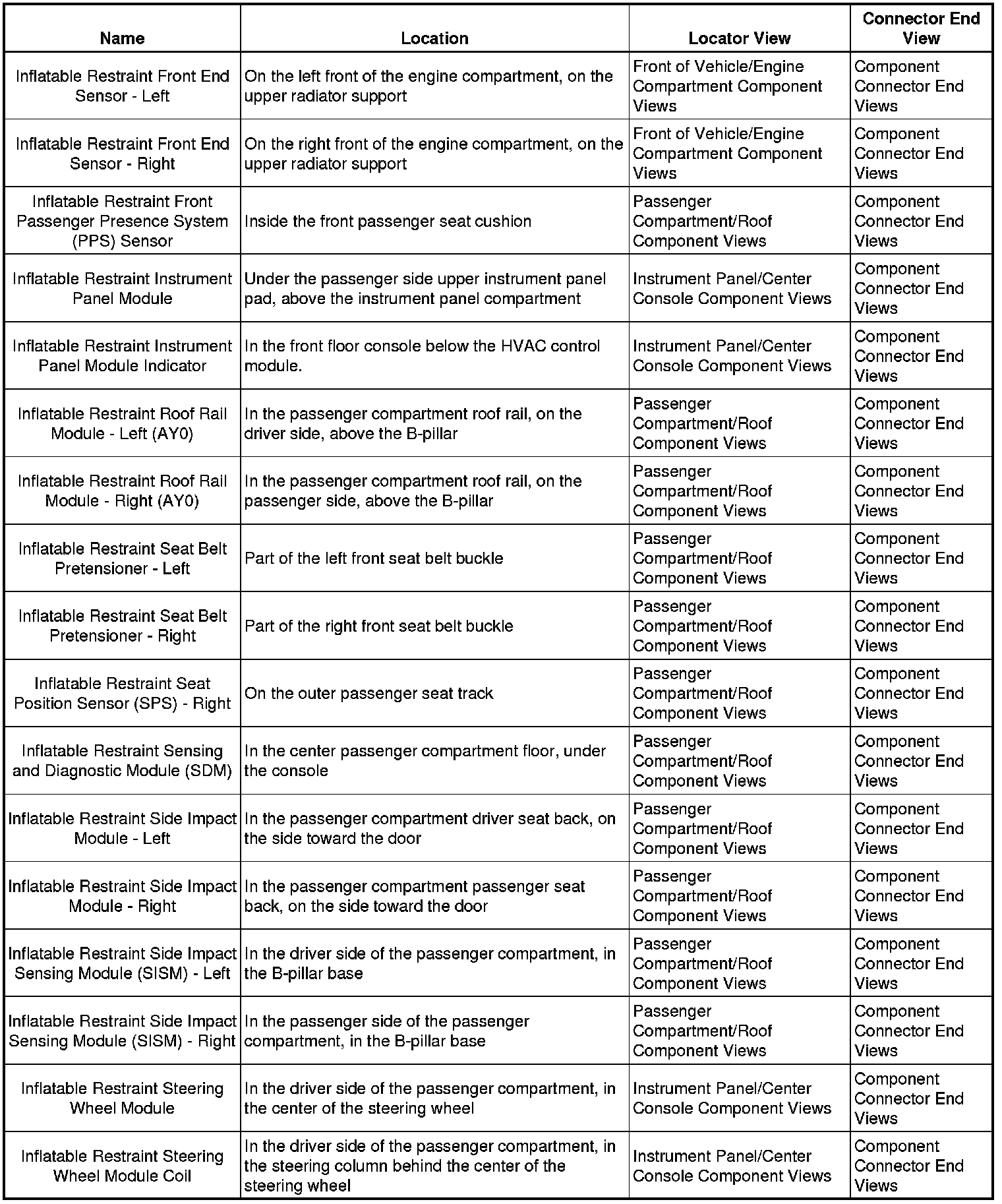 | Name | Location | Locator View | Connector End View |
|---|---|---|---|
| Inflatable Restraint Front End Sensor - Left | On the left front of the engine compartment, on the upper radiator support | Front of Vehicle/Engine Compartment Component Views | Component Connector End Views |
| Inflatable Restraint Front End Sensor - Right | On the right front of the engine compartment, on the upper radiator support | Front of Vehicle/Engine Compartment Component Views | Component Connector End Views |
| Inflatable Restraint Front Passenger Presence System (PPS) Sensor | Inside the front passenger seat cushion | Passenger Compartment/Roof Component Views | Component Connector End Views |
| Inflatable Restraint Instrument Panel Module | Under the passenger side upper instrument panel pad, above the instrument panel compartment | Instrument Panel/Center Console Component Views | Component Connector End Views |
| Inflatable Restraint Instrument Panel Module Indicator | In the front floor console below the HVAC control module. | Instrument Panel/Center Console Component Views | Component Connector End Views |
| Inflatable Restraint Roof Rail Module - Left (AY0) | In the passenger compartment roof rail, on the driver side, above the B-pillar | Passenger Compartment/Roof Component Views | Component Connector End Views |
| Inflatable Restraint Roof Rail Module - Right (AY0) | In the passenger compartment roof rail, on the passenger side, above the B-pillar | Passenger Compartment/Roof Component Views | Component Connector End Views |
| Inflatable Restraint Seat Belt Pretensioner - Left | Part of the left front seat belt buckle | Passenger Compartment/Roof Component Views | Component Connector End Views |
| Inflatable Restraint Seat Belt Pretensioner - Right | Part of the right front seat belt buckle | Passenger Compartment/Roof Component Views | Component Connector End Views |
| Inflatable Restraint Seat Position Sensor (SPS) - Right | On the outer passenger seat track | Passenger Compartment/Roof Component Views | Component Connector End Views |
| Inflatable Restraint Sensing and Diagnostic Module (SDM) | In the center passenger compartment floor, under the console | Passenger Compartment/Roof Component Views | Component Connector End Views |
| Inflatable Restraint Side Impact Module - Left | In the passenger compartment driver seat back, on the side toward the door | Passenger Compartment/Roof Component Views | Component Connector End Views |
| Inflatable Restraint Side Impact Module - Right | In the passenger compartment passenger seat back, on the side toward the door | Passenger Compartment/Roof Component Views | Component Connector End Views |
| Inflatable Restraint Side Impact Sensing Module (SISM) - Left | In the driver side of the passenger compartment, in the B-pillar base | Passenger Compartment/Roof Component Views | Component Connector End Views |
| Inflatable Restraint Side Impact Sensing Module (SISM) - Right | In the passenger side of the passenger compartment, in the B-pillar base | Passenger Compartment/Roof Component Views | Component Connector End Views |
| Inflatable Restraint Steering Wheel Module | In the driver side of the passenger compartment, in the center of the steering wheel | Instrument Panel/Center Console Component Views | Component Connector End Views |
| Inflatable Restraint Steering Wheel Module Coil | In the driver side of the passenger compartment, in the steering column behind the center of the steering wheel | Instrument Panel/Center Console Component Views | Component Connector End Views |